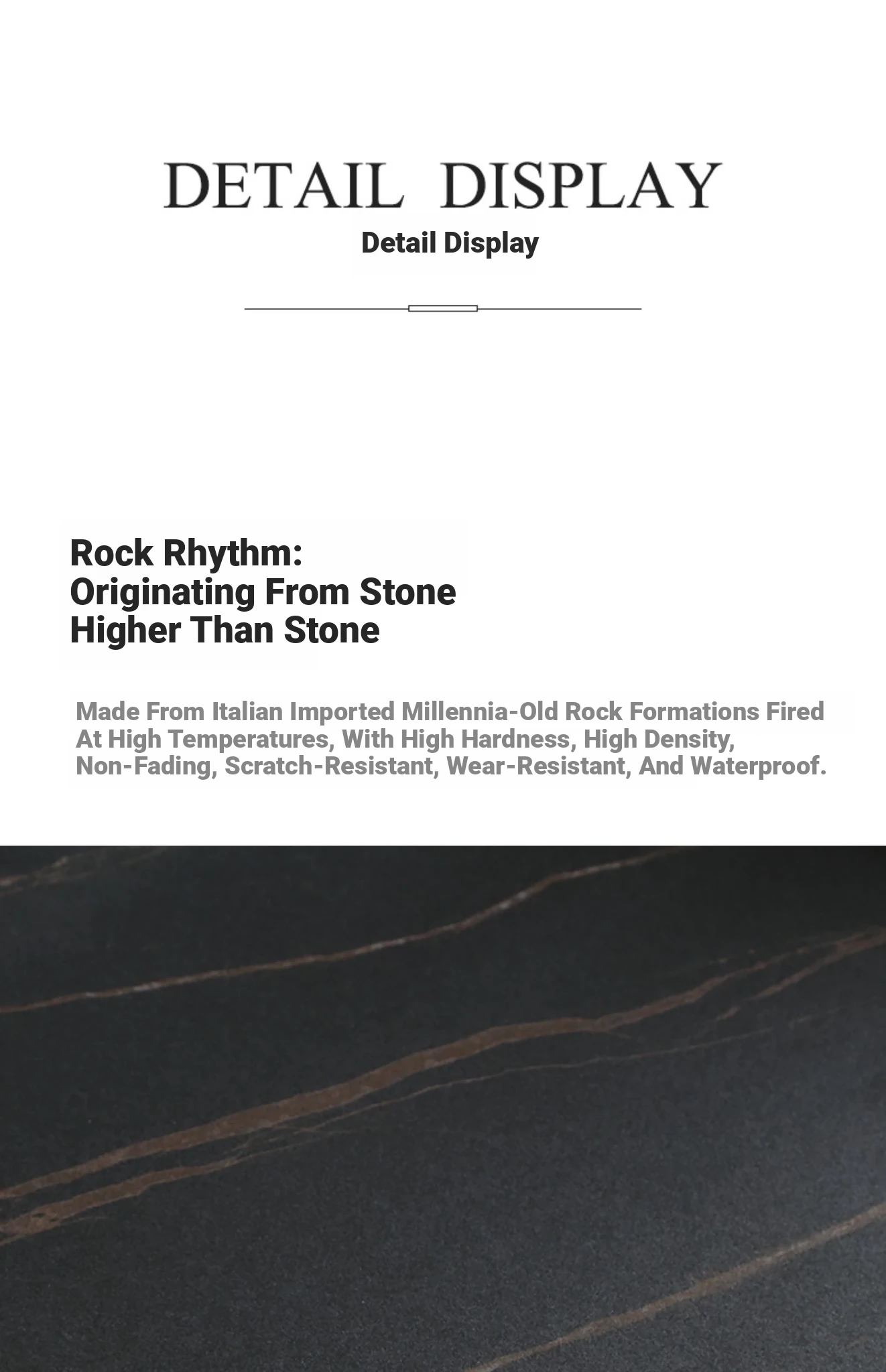 DETAIL DISPLAY
Detail Display

Rock Rhythm:
Originating From Stone
Higher Than Stone

Made From Italian Imported Millennia-Old Rock Formations Fired At High Temperatures, With High Hardness, High Density, Non-Fading, Scratch-Resistant, Wear-Resistant, And Waterproof.